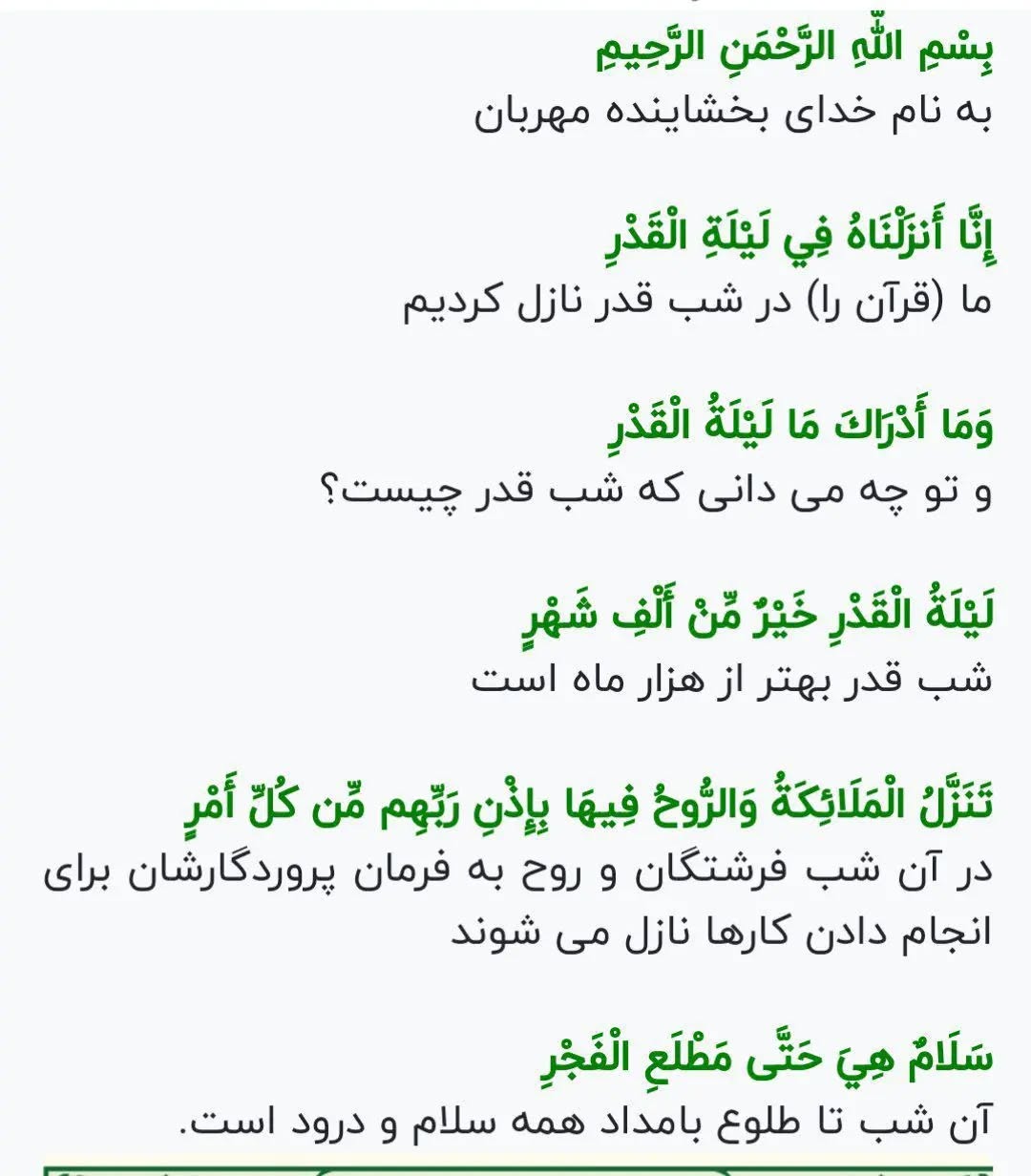 بِسْمِ اللَّهِ الرَّحْمَنِ الرَّحِيمِ
به نام خدای بخشاینده مهربان

إِنَّا أَنزَلْنَاهُ فِي لَيْلَةِ الْقَدْرِ
ما (قرآن را) در شب قدر نازل کردیم

وَمَا أَدْرَاكَ مَا لَيْلَةُ الْقَدْرِ
و تو چه می دانی که شب قدر چیست؟

لَيْلَةُ الْقَدْرِ خَيْرٌ مِّنْ أَلْفِ شَهْرٍ
شب قدر بهتر از هزار ماه است

تَنَزَّلُ الْمَلَائِكَةُ وَالرُّوحُ فِيهَا بِإِذْنِ رَبِّهِم مِّن كُلِّ أَمْرٍ
در آن شب فرشتگان و روح به فرمان پروردگارشان برای انجام دادن کارها نازل می شوند

سَلَامٌ هِيَ حَتَّى مَطْلَعِ الْفَجْرِ
آن شب تا طلوع بامداد همه سلام و درود است.